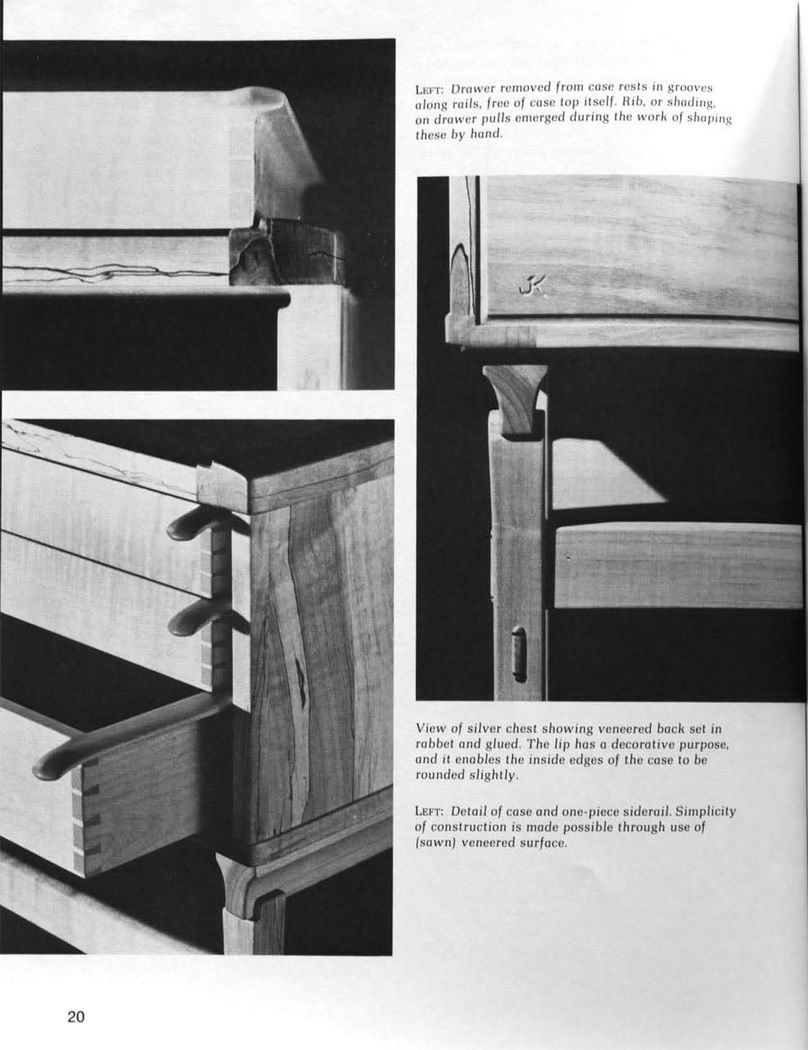 LEFT: Drawer removed from case rests in grooves along rails, free of case top itself. Rib, or shading, on drawer pulls emerged during the work of shaping these by hand.

JK

View of silver chest showing veneered back set in rabbet and glued. The lip has a decorative purpose, and it enables the inside edges of the case to be rounded slightly.

LEFT: Detail of case and one-piece siderail. Simplicity of construction is made possible through use of (sawn) veneered surface.

20